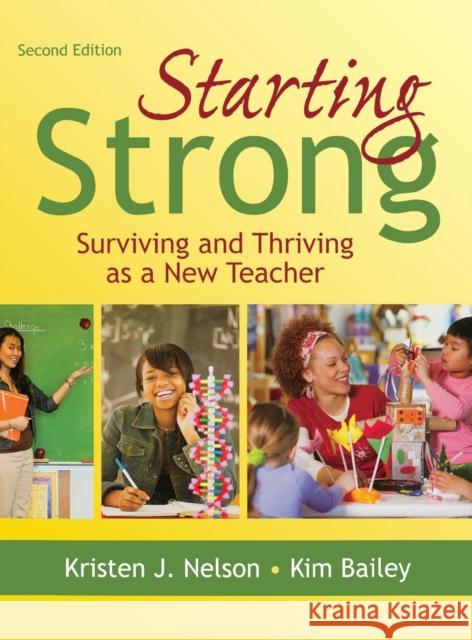 Second Edition

Starting Strong

Surviving and Thriving as a New Teacher

Challenge

Kristen J. Nelson • Kim Bailey

Kraina Książek